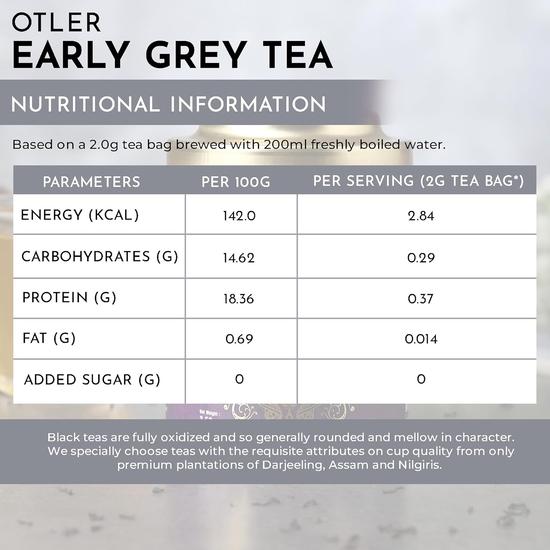 OTLER
EARLY GREY TEA

NUTRITIONAL INFORMATION

Based on a 2.0g tea bag brewed with 200ml freshly boiled water.

| PARAMETERS | PER 100G | PER SERVING (2G TEA BAG*) |
|---|---|---|
| ENERGY (KCAL) | 142.0 | 2.84 |
| CARBOHYDRATES (G) | 14.62 | 0.29 |
| PROTEIN (G) | 18.36 | 0.37 |
| FAT (G) | 0.69 | 0.014 |
| ADDED SUGAR (G) | 0 | 0 |

Black teas are fully oxidized and so generally rounded and mellow in character. We specially choose teas with the requisite attributes on cup quality from only premium plantations of Darjeeling, Assam and Nilgiris.